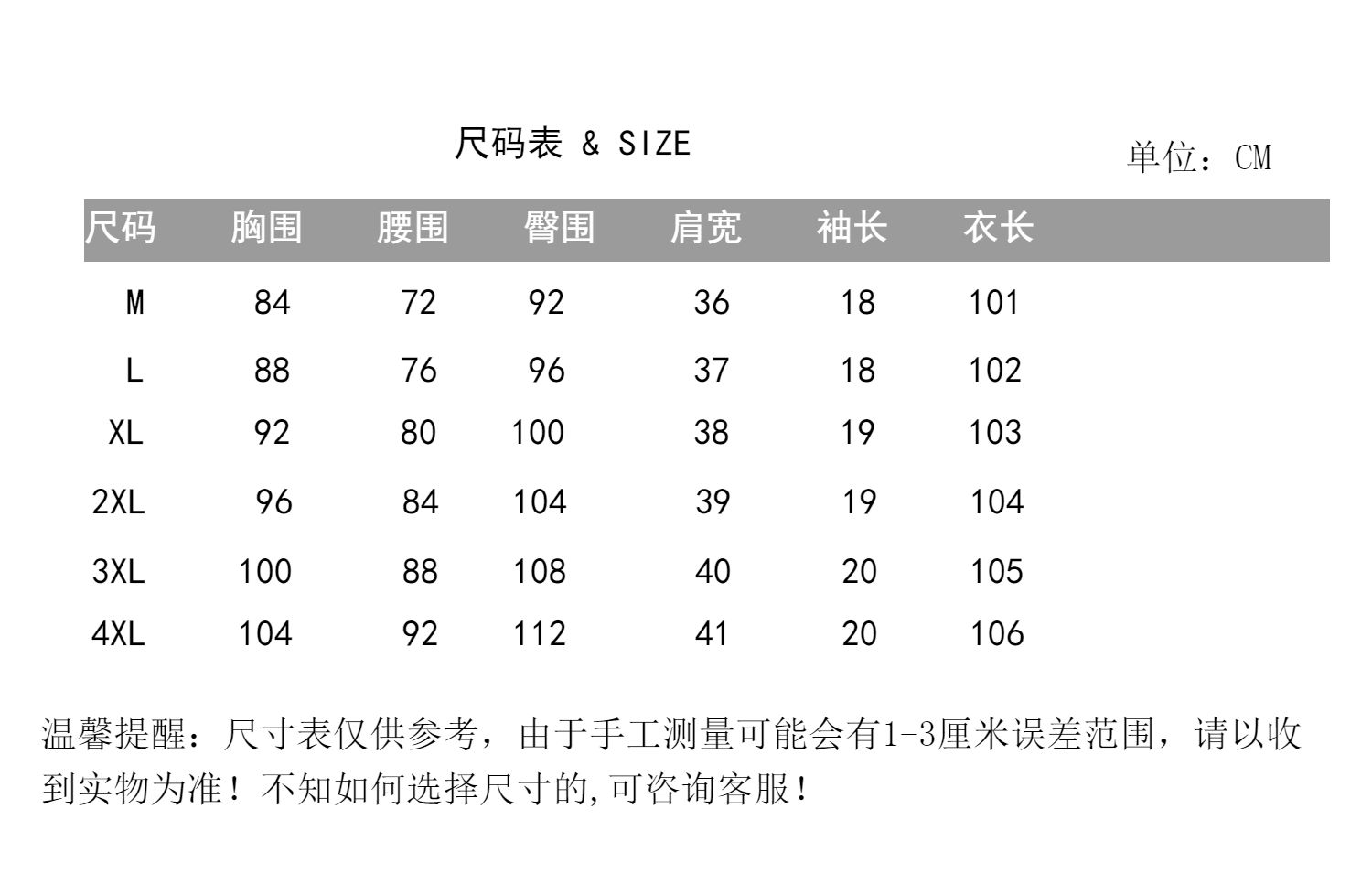 尺码表 & SIZE

单位：CM

| 尺码 | 胸围 | 腰围 | 臀围 | 肩宽 | 袖长 | 衣长 |
|---|---|---|---|---|---|---|
| M | 84 | 72 | 92 | 36 | 18 | 101 |
| L | 88 | 76 | 96 | 37 | 18 | 102 |
| XL | 92 | 80 | 100 | 38 | 19 | 103 |
| 2XL | 96 | 84 | 104 | 39 | 19 | 104 |
| 3XL | 100 | 88 | 108 | 40 | 20 | 105 |
| 4XL | 104 | 92 | 112 | 41 | 20 | 106 |

温馨提醒：尺寸表仅供参考，由于手工测量可能会有1-3厘米误差范围，请以收到实物为准！不知如何选择尺寸的,可咨询客服！